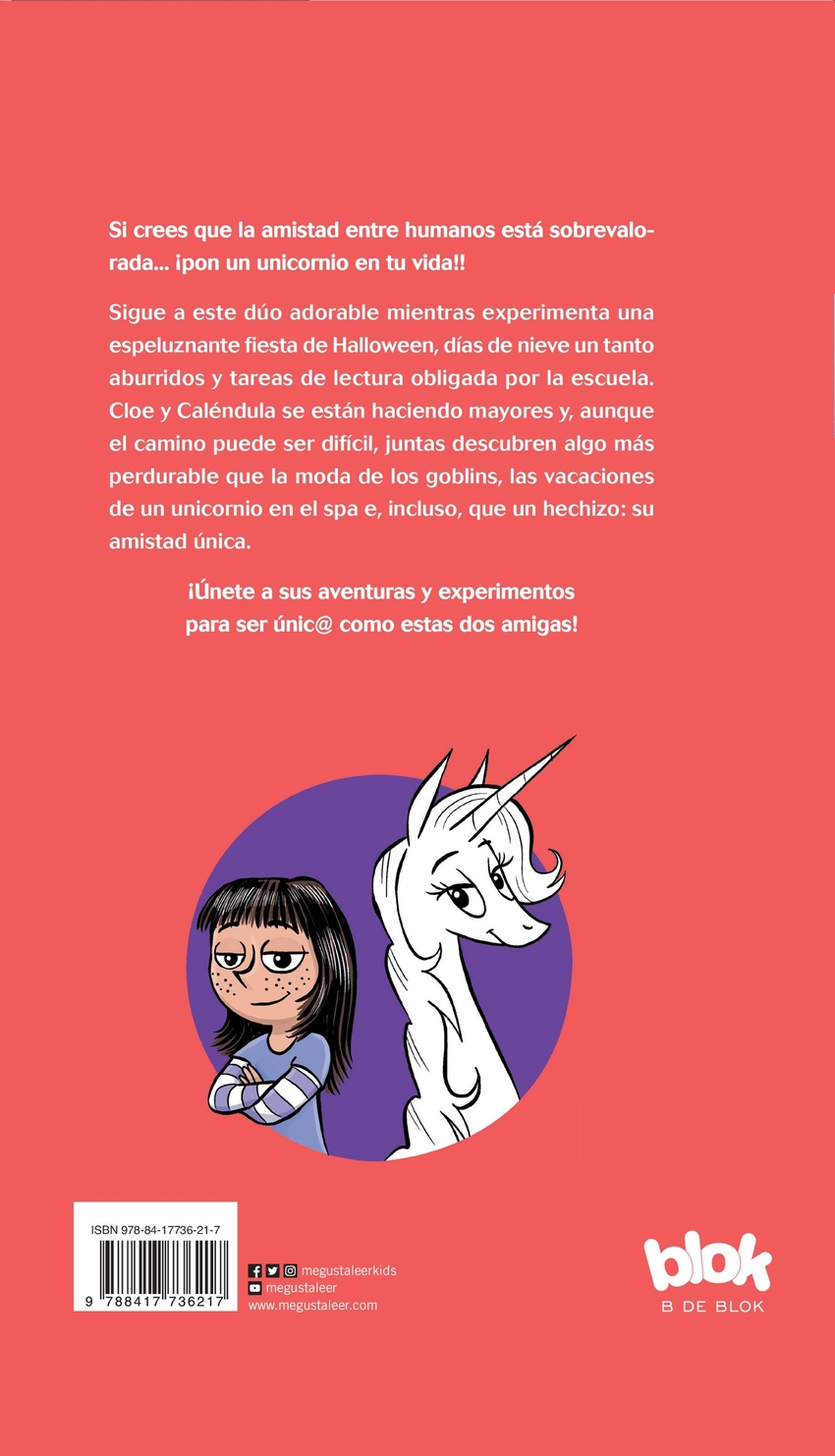 Si crees que la amistad entre humanos está sobrevalorada... ¡pon un unicornio en tu vida!!

Sigue a este dúo adorable mientras experimenta una espeluznante fiesta de Halloween, días de nieve un tanto aburridos y tareas de lectura obligada por la escuela. Cloe y Caléndula se están haciendo mayores y, aunque el camino puede ser difícil, juntas descubren algo más perdurable que la moda de los goblins, las vacaciones de un unicornio en el spa e, incluso, que un hechizo: su amistad única.

¡Únete a sus aventuras y experimentos para ser únic@ como estas dos amigas!

ISBN 978-84-17736-21-7

9 788417 736217

megustaleerkids
megustaleer
www.megustaleer.com

blok
B DE BLOK